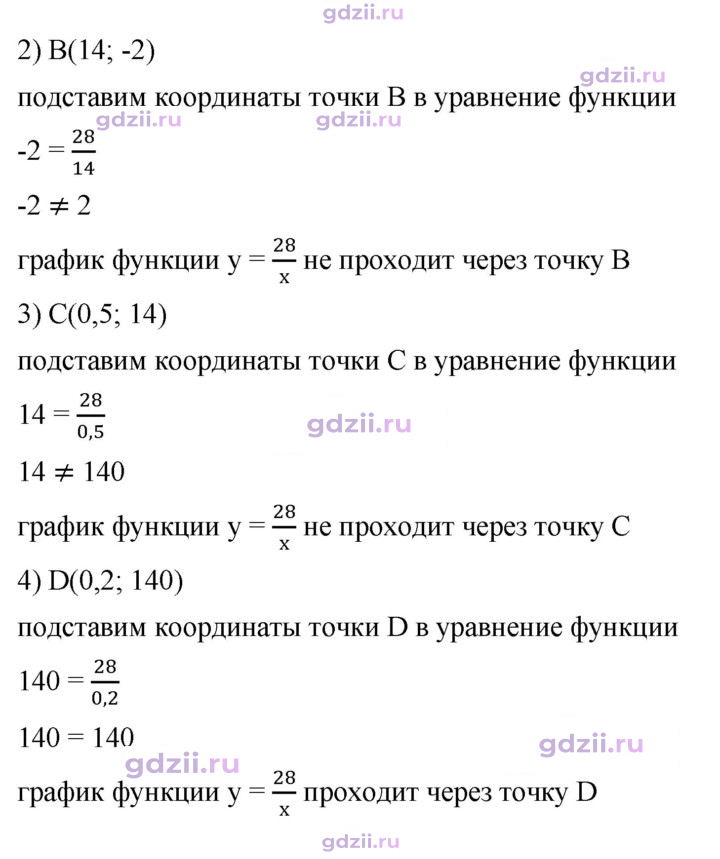 2) B(14; -2)

подставим координаты точки B в уравнение функции

$-2 = \frac{28}{14}$

$-2 \neq 2$

график функции $y = \frac{28}{x}$ не проходит через точку B

3) C(0,5; 14)

подставим координаты точки C в уравнение функции

$14 = \frac{28}{0,5}$

$14 \neq 140$

график функции $y = \frac{28}{x}$ не проходит через точку C

4) D(0,2; 140)

подставим координаты точки D в уравнение функции

$140 = \frac{28}{0,2}$

$140 = 140$

график функции $y = \frac{28}{x}$ проходит через точку D

gdzii.ru